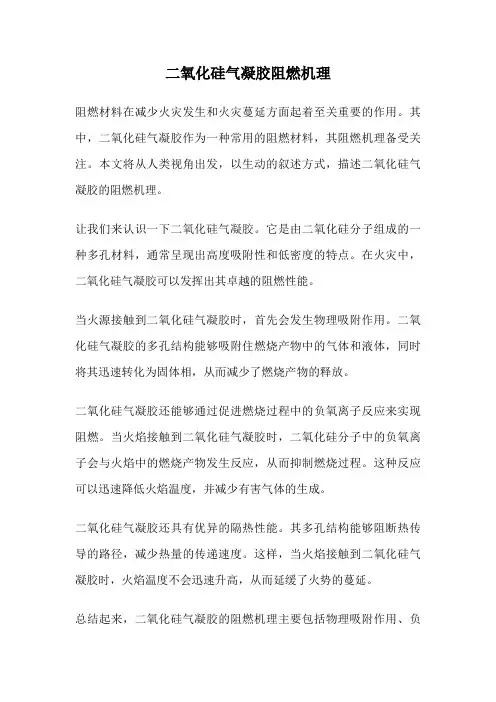 二氧化硅气凝胶阻燃机理

阻燃材料在减少火灾发生和火灾蔓延方面起着至关重要的作用。其中，二氧化硅气凝胶作为一种常用的阻燃材料，其阻燃机理备受关注。本文将从人类视角出发，以生动的叙述方式，描述二氧化硅气凝胶的阻燃机理。

让我们来认识一下二氧化硅气凝胶。它是由二氧化硅分子组成的一种多孔材料，通常呈现出高度吸附性和低密度的特点。在火灾中，二氧化硅气凝胶可以发挥出其卓越的阻燃性能。

当火源接触到二氧化硅气凝胶时，首先会发生物理吸附作用。二氧化硅气凝胶的多孔结构能够吸附住燃烧产物中的气体和液体，同时将其迅速转化为固体相，从而减少了燃烧产物的释放。

二氧化硅气凝胶还能够通过促进燃烧过程中的负氧离子反应来实现阻燃。当火焰接触到二氧化硅气凝胶时，二氧化硅分子中的负氧离子会与火焰中的燃烧产物发生反应，从而抑制燃烧过程。这种反应可以迅速降低火焰温度，并减少有害气体的生成。

二氧化硅气凝胶还具有优异的隔热性能。其多孔结构能够阻断热传导的路径，减少热量的传递速度。这样，当火焰接触到二氧化硅气凝胶时，火焰温度不会迅速升高，从而延缓了火势的蔓延。

总结起来，二氧化硅气凝胶的阻燃机理主要包括物理吸附作用、负